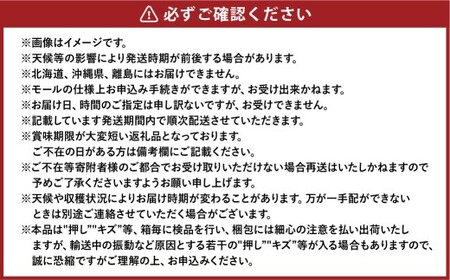 必ずご確認ください

※画像はイメージです。
※天候等の影響により発送時期が前後する場合があります。
※北海道、沖縄県、離島にはお届けできません。
※モールの仕様上お申込み手続きができますが、お受け出来かねます。
※お届け日、時間のご指定は申し訳ないですが、お受けできません。
※記載しています発送期間内で順次配送させていただきます。
※賞味期限が大変短い返礼品となっております。
ご不在の日がある方は備考欄にご記載ください。
※ご不在等寄附者様のご都合でお受け取りいただけない場合再送はいたしかねますので予めご了承くださいますようお願い申し上げます。
※天候や収穫状況によりお届け時期が変わることがあります。万が一手配ができないときは別途ご連絡させていただく場合がございます。
※本品は"押し""キズ"等、箱毎に検品を行い、梱包には細心の注意を払い出荷いたしますが、輸送中の振動など原因とする若干の"押し""キズ"等が入る場合もありますので、誠に恐縮ですがご理解の上、お申込みください。